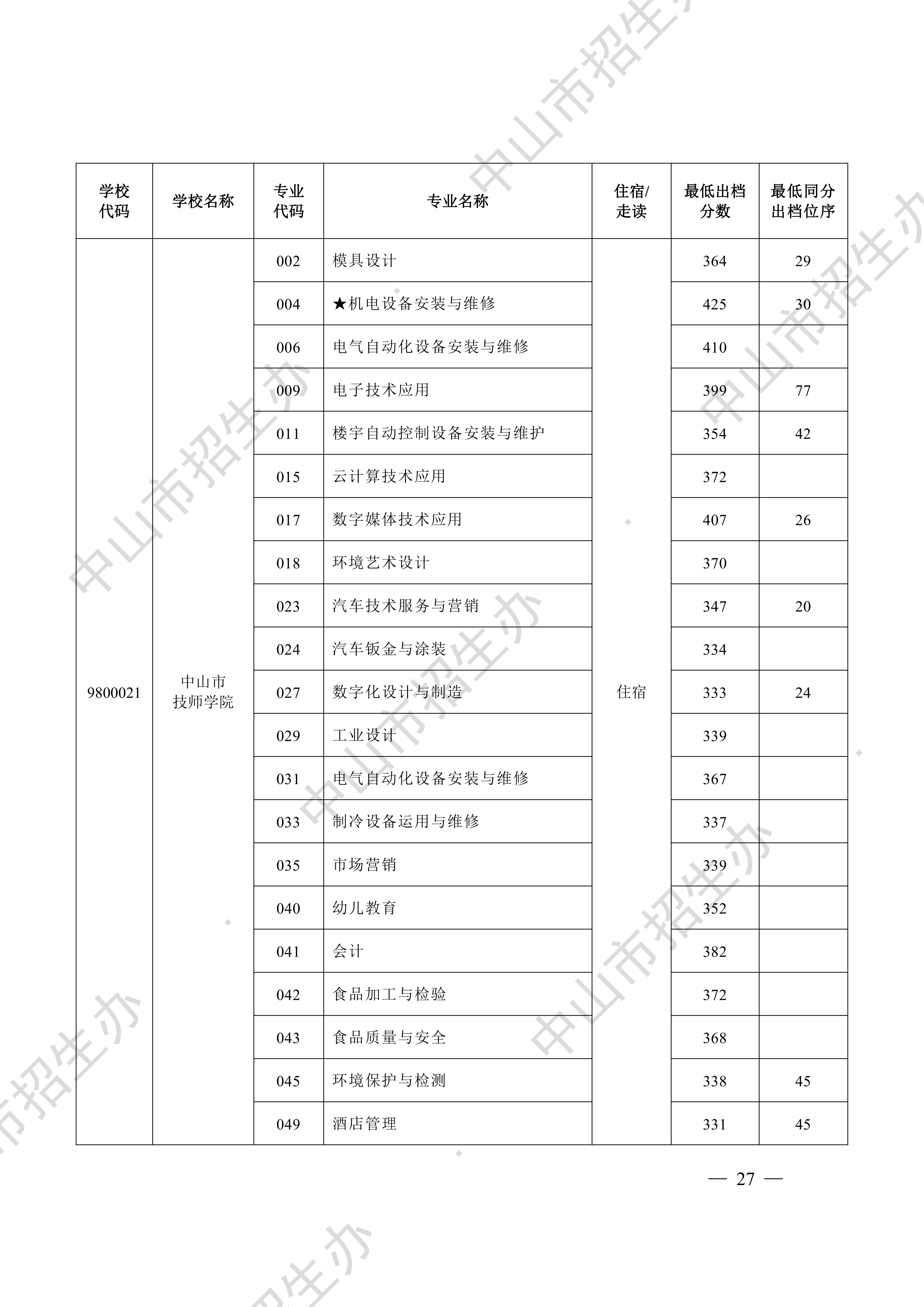 | 学校代码 | 学校名称 | 专业代码 | 专业名称 | 住宿/走读 | 最低出档分数 | 最低同分出档位序 |
|---|---|---|---|---|---|---|
| 9800021 | 中山市技师学院 | 002 | 模具设计 | 住宿 | 364 | 29 |
| | | 004 | ★机电设备安装与维修 | | 425 | 30 |
| | | 006 | 电气自动化设备安装与维修 | | 410 | |
| | | 009 | 电子技术应用 | | 399 | 77 |
| | | 011 | 楼宇自动控制设备安装与维护 | | 354 | 42 |
| | | 015 | 云计算技术应用 | | 372 | |
| | | 017 | 数字媒体技术应用 | | 407 | 26 |
| | | 018 | 环境艺术设计 | | 370 | |
| | | 023 | 汽车技术服务与营销 | | 347 | 20 |
| | | 024 | 汽车钣金与涂装 | | 334 | |
| | | 027 | 数字化设计与制造 | | 333 | 24 |
| | | 029 | 工业设计 | | 339 | |
| | | 031 | 电气自动化设备安装与维修 | | 367 | |
| | | 033 | 制冷设备运用与维修 | | 337 | |
| | | 035 | 市场营销 | | 339 | |
| | | 040 | 幼儿教育 | | 352 | |
| | | 041 | 会计 | | 382 | |
| | | 042 | 食品加工与检验 | | 372 | |
| | | 043 | 食品质量与安全 | | 368 | |
| | | 045 | 环境保护与检测 | | 338 | 45 |
| | | 049 | 酒店管理 | | 331 | 45 |

— 27 —

中山市招生办